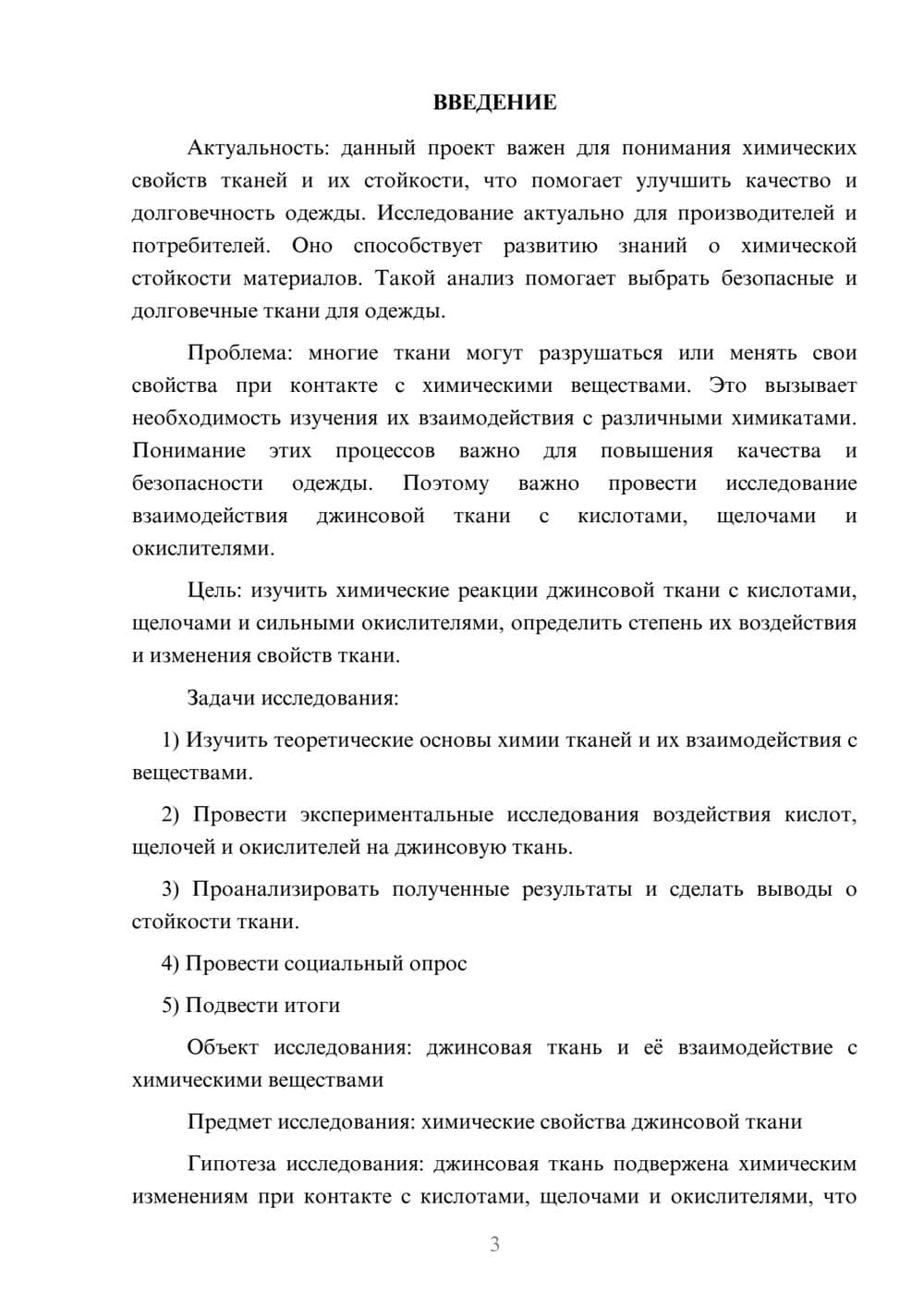 ВВЕДЕНИЕ

Актуальность: данный проект важен для понимания химических свойств тканей и их стойкости, что помогает улучшить качество и долговечность одежды. Исследование актуально для производителей и потребителей. Оно способствует развитию знаний о химической стойкости материалов. Такой анализ помогает выбрать безопасные и долговечные ткани для одежды.

Проблема: многие ткани могут разрушаться или менять свои свойства при контакте с химическими веществами. Это вызывает необходимость изучения их взаимодействия с различными химикатами. Понимание этих процессов важно для повышения качества и безопасности одежды. Поэтому важно провести исследование взаимодействия джинсовой ткани с кислотами, щелочами и окислителями.

Цель: изучить химические реакции джинсовой ткани с кислотами, щелочами и сильными окислителями, определить степень их воздействия и изменения свойств ткани.

Задачи исследования:

1) Изучить теоретические основы химии тканей и их взаимодействия с веществами.

2) Провести экспериментальные исследования воздействия кислот, щелочей и окислителей на джинсовую ткань.

3) Проанализировать полученные результаты и сделать выводы о стойкости ткани.

4) Провести социальный опрос

5) Подвести итоги

Объект исследования: джинсовая ткань и её взаимодействие с химическими веществами

Предмет исследования: химические свойства джинсовой ткани

Гипотеза исследования: джинсовая ткань подвержена химическим изменениям при контакте с кислотами, щелочами и окислителями, что

3